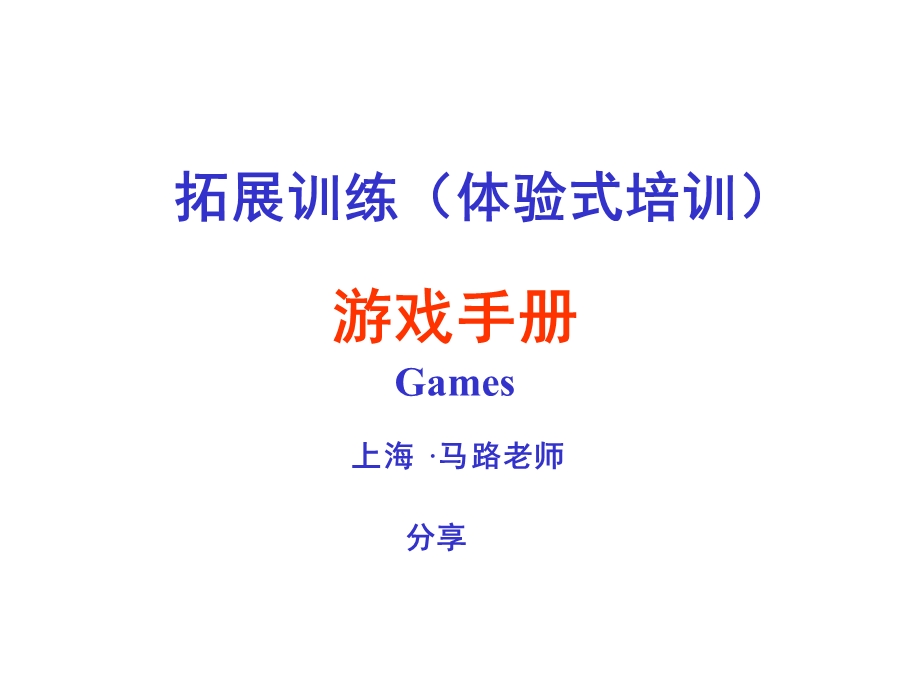 拓展训练（体验式培训）

游戏手册

Games

上海 ·马路老师

分享